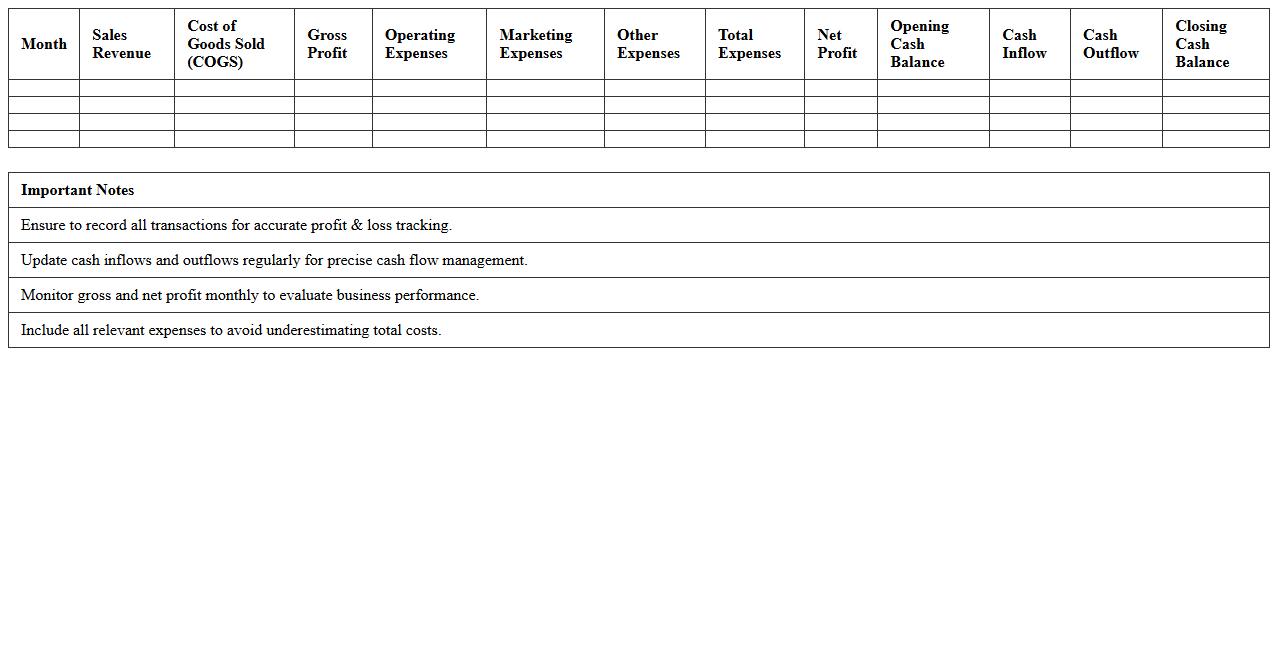 | Month | Sales Revenue | Cost of Goods Sold (COGS) | Gross Profit | Operating Expenses | Marketing Expenses | Other Expenses | Total Expenses | Net Profit | Opening Cash Balance | Cash Inflow | Cash Outflow | Closing Cash Balance |
|---|---|---|---|---|---|---|---|---|---|---|---|---|
| | | | | | | | | | | | | |
| | | | | | | | | | | | | |
| | | | | | | | | | | | | |
| | | | | | | | | | | | | |

| Important Notes |
|---|
| Ensure to record all transactions for accurate profit & loss tracking. |
| Update cash inflows and outflows regularly for precise cash flow management. |
| Monitor gross and net profit monthly to evaluate business performance. |
| Include all relevant expenses to avoid underestimating total costs. |